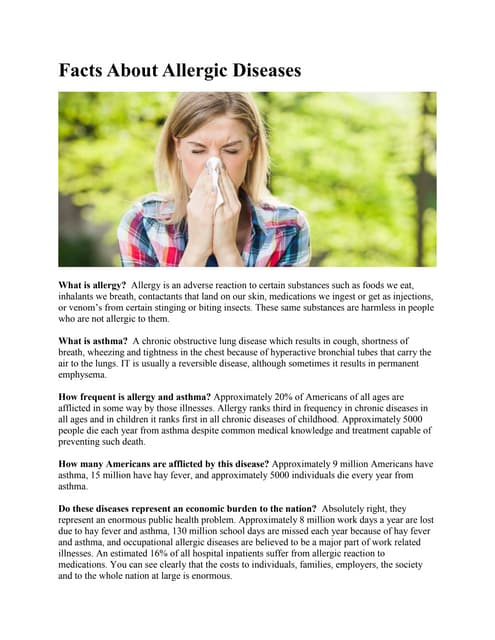 Facts About Allergic Diseases

What is allergy? Allergy is an adverse reaction to certain substances such as foods we eat, inhalants we breath, contactants that land on our skin, medications we ingest or get as injections, or venom's from certain stinging or biting insects. These same substances are harmless in people who are not allergic to them.

What is asthma? A chronic obstructive lung disease which results in cough, shortness of breath, wheezing and tightness in the chest because of hyperactive bronchial tubes that carry the air to the lungs. IT is usually a reversible disease, although sometimes it results in permanent emphysema.

How frequent is allergy and asthma? Approximately 20% of Americans of all ages are afflicted in some way by those illnesses. Allergy ranks third in frequency in chronic diseases in all ages and in children it ranks first in all chronic diseases of childhood. Approximately 5000 people die each year from asthma despite common medical knowledge and treatment capable of preventing such death.

How many Americans are afflicted by this disease? Approximately 9 million Americans have asthma, 15 million have hay fever, and approximately 5000 individuals die every year from asthma.

Do these diseases represent an economic burden to the nation? Absolutely right, they represent an enormous public health problem. Approximately 8 million work days a year are lost due to hay fever and asthma, 130 million school days are missed each year because of hay fever and asthma, and occupational allergic diseases are believed to be a major part of work related illnesses. An estimated 16% of all hospital inpatients suffer from allergic reaction to medications. You can see clearly that the costs to individuals, families, employers, the society and to the whole nation at large is enormous.